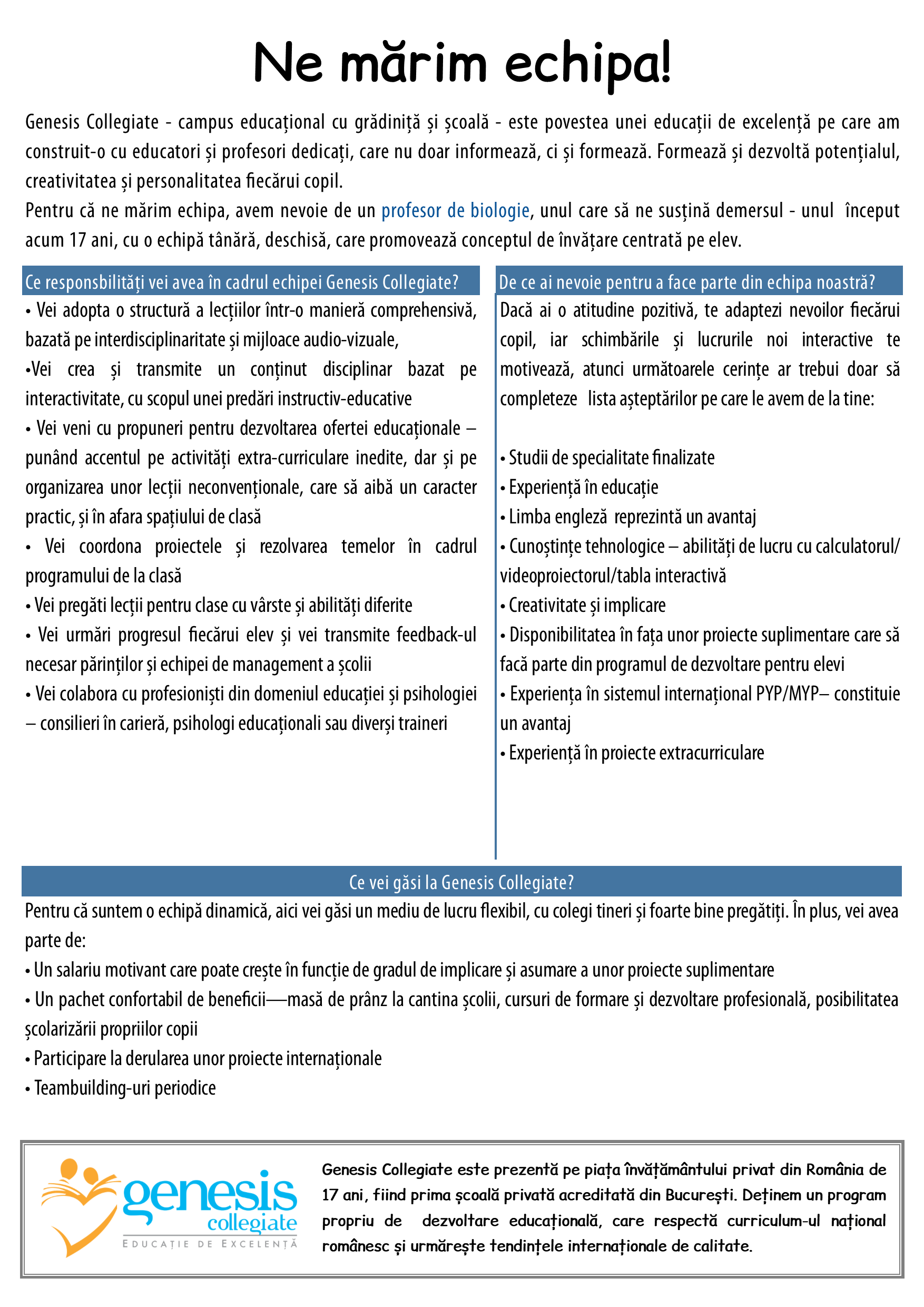 Ne mărim echipa!

Genesis Collegiate - campus educațional cu grădiniță și școală - este povestea unei educații de excelență pe care am construit-o cu educatori și profesori dedicați, care nu doar informează, ci și formează. Formează și dezvoltă potențialul, creativitatea și personalitatea fiecărui copil.
Pentru că ne mărim echipa, avem nevoie de un profesor de biologie, unul care să ne susțină demersul - unul început acum 17 ani, cu o echipă tânără, deschisă, care promovează conceptul de învățare centrată pe elev.

Ce responsbilități vei avea în cadrul echipei Genesis Collegiate?

• Vei adopta o structură a lecțiilor într-o manieră comprehensivă, bazată pe interdisciplinaritate și mijloace audio-vizuale,
•Vei crea și transmite un conținut disciplinar bazat pe interactivitate, cu scopul unei predări instructiv-educative
• Vei veni cu propuneri pentru dezvoltarea ofertei educaționale – punând accentul pe activități extra-curriculare inedite, dar și pe organizarea unor lecții neconvenționale, care să aibă un caracter practic, și în afara spațiului de clasă
• Vei coordona proiectele și rezolvarea temelor în cadrul programului de la clasă
• Vei pregăti lecții pentru clase cu vârste și abilități diferite
• Vei urmări progresul fiecărui elev și vei transmite feedback-ul necesar părinților și echipei de management a școlii
• Vei colabora cu profesioniști din domeniul educației și psihologiei – consilieri în carieră, psihologi educaționali sau diverși traineri

De ce ai nevoie pentru a face parte din echipa noastră?

Dacă ai o atitudine pozitivă, te adaptezi nevoilor fiecărui copil, iar schimbările și lucrurile noi interactive te motivează, atunci următoarele cerințe ar trebui doar să completeze lista așteptărilor pe care le avem de la tine:

• Studii de specialitate finalizate
• Experiență în educație
• Limba engleză reprezintă un avantaj
• Cunoștințe tehnologice – abilități de lucru cu calculatorul/ videoproiectorul/tabla interactivă
• Creativitate și implicare
• Disponibilitatea în fața unor proiecte suplimentare care să facă parte din programul de dezvoltare pentru elevi
• Experiența în sistemul internațional PYP/MYP– constituie un avantaj
• Experiență în proiecte extracurriculare

Ce vei găsi la Genesis Collegiate?

Pentru că suntem o echipă dinamică, aici vei găsi un mediu de lucru flexibil, cu colegi tineri și foarte bine pregătiți. În plus, vei avea parte de:
• Un salariu motivant care poate crește în funcție de gradul de implicare și asumare a unor proiecte suplimentare
• Un pachet confortabil de beneficii—masă de prânz la cantina școlii, cursuri de formare și dezvoltare profesională, posibilitatea școlarizării propriilor copii
• Participare la derularea unor proiecte internaționale
• Teambuilding-uri periodice

genesis collegiate
EDUCAȚIE DE EXCELENȚĂ

Genesis Collegiate este prezentă pe piața învățământului privat din România de 17 ani, fiind prima școală privată acreditată din București. Deținem un program propriu de dezvoltare educațională, care respectă curriculum-ul național românesc și urmărește tendințele internaționale de calitate.